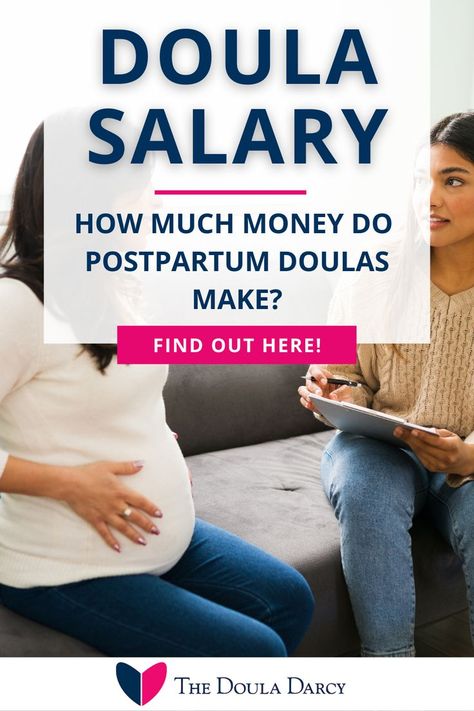 DOULA SALARY

HOW MUCH MONEY DO POSTPARTUM DOULAS MAKE?

FIND OUT HERE!

THE DOULA DARCY